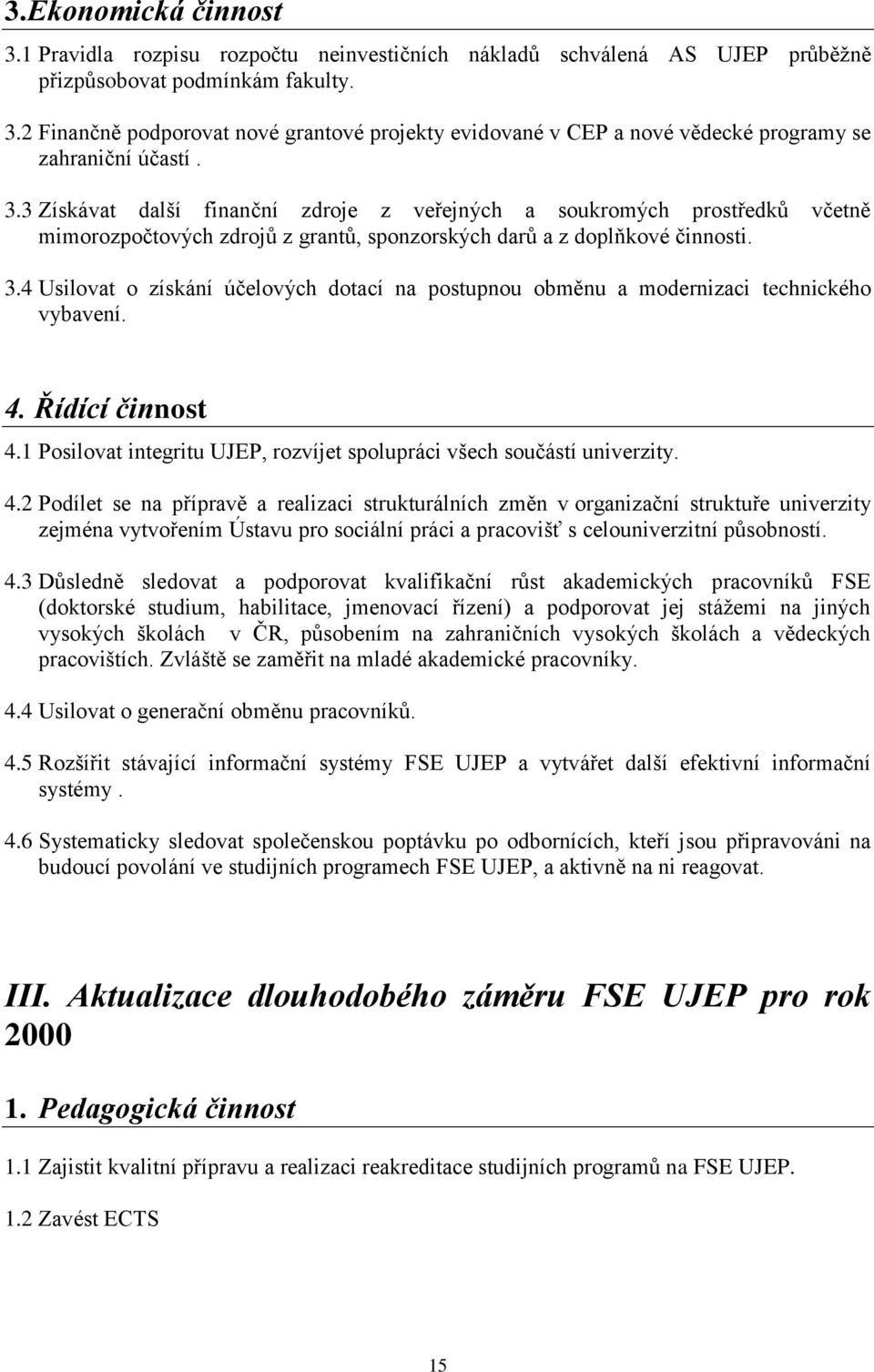 3.Ekonomická činnost

3.1 Pravidla rozpisu rozpočtu neinvestičních nákladů schválená AS UJEP průběžně přizpůsobovat podmínkám fakulty.

3.2 Finančně podporovat nové grantové projekty evidované v CEP a nové vědecké programy se zahraniční účastí .

3.3 Získávat další finanční zdroje z veřejných a soukromých prostředků včetně mimorozpočtových zdrojů z grantů, sponzorských darů a z doplňkové činnosti.

3.4 Usilovat o získání účelových dotací na postupnou obměnu a modernizaci technického vybavení.

4. Řídící činnost

4.1 Posilovat integritu UJEP, rozvíjet spolupráci všech součástí univerzity.

4.2 Podílet se na přípravě a realizaci strukturálních změn v organizační struktuře univerzity zejména vytvořením Ústavu pro sociální práci a pracovišť s celouniverzitní působností.

4.3 Důsledně sledovat a podporovat kvalifikační růst akademických pracovníků FSE (doktorské studium, habilitace, jmenovací řízení) a podporovat jej stážemi na jiných vysokých školách v ČR, působením na zahraničních vysokých školách a vědeckých pracovištích. Zvláště se zaměřit na mladé akademické pracovníky.

4.4 Usilovat o generační obměnu pracovníků.

4.5 Rozšířit stávající informační systémy FSE UJEP a vytvářet další efektivní informační systémy .

4.6 Systematicky sledovat společenskou poptávku po odbornících, kteří jsou připravováni na budoucí povolání ve studijních programech FSE UJEP, a aktivně na ni reagovat.

III. Aktualizace dlouhodobého záměru FSE UJEP pro rok 2000

1. Pedagogická činnost

1.1 Zajistit kvalitní přípravu a realizaci reakreditace studijních programů na FSE UJEP.

1.2 Zavést ECTS

15